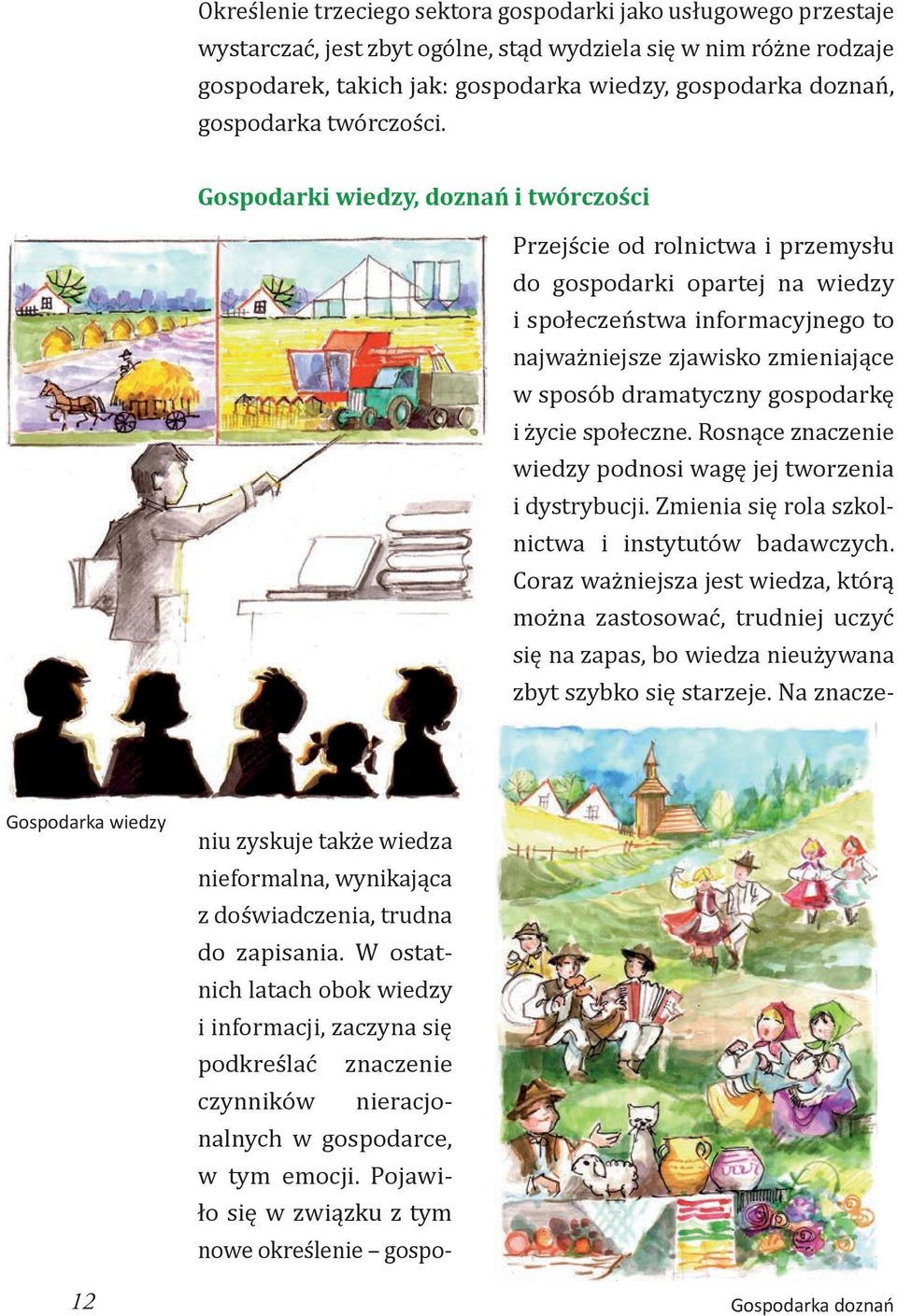 Określenie trzeciego sektora gospodarki jako usługowego przestaje wystarczać, jest zbyt ogólne, stąd wydziela się w nim różne rodzaje gospodarek, takich jak: gospodarka wiedzy, gospodarka doznań, gospodarka twórczości.

Gospodarki wiedzy, doznań i twórczości

Przejście od rolnictwa i przemysłu do gospodarki opartej na wiedzy i społeczeństwa informacyjnego to najważniejsze zjawisko zmieniające w sposób dramatyczny gospodarkę i życie społeczne. Rosnące znaczenie wiedzy podnosi wagę jej tworzenia i dystrybucji. Zmienia się rola szkolnictwa i instytutów badawczych. Coraz ważniejsza jest wiedza, którą można zastosować, trudniej uczyć się na zapas, bo wiedza nieużywana zbyt szybko się starzeje. Na znaczeniu zyskuje także wiedza nieformalna, wynikająca z doświadczenia, trudna do zapisania. W ostatnich latach obok wiedzy i informacji, zaczyna się podkreślać znaczenie czynników nieracjonalnych w gospodarce, w tym emocji. Pojawiło się w związku z tym nowe określenie – gospo-

Gospodarka wiedzy

12

Gospodarka doznań